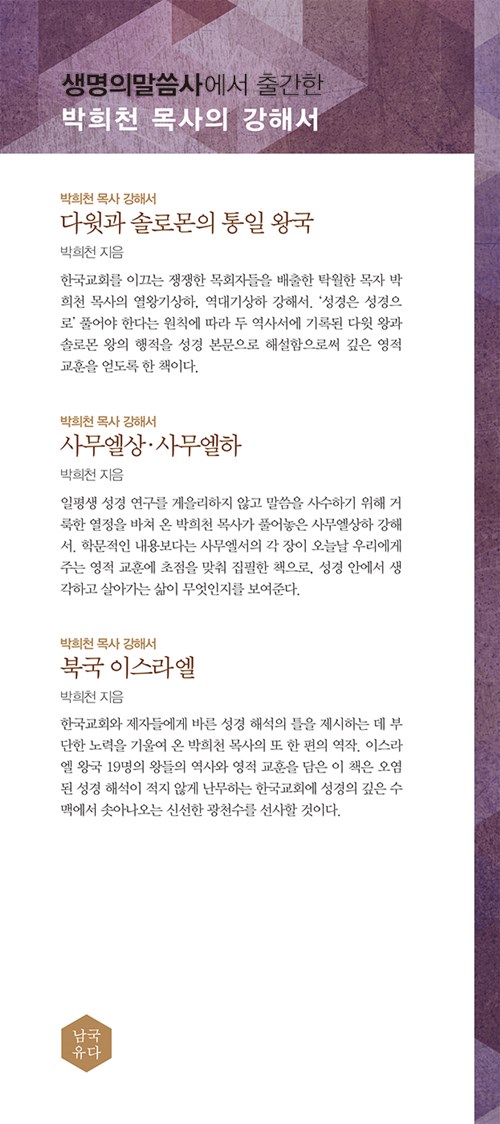 생명의말씀사에서 출간한
박희천 목사의 강해서

박희천 목사 강해서
다윗과 솔로몬의 통일 왕국
박희천 지음

한국교회를 이끄는 쟁쟁한 목회자들을 배출한 탁월한 목자 박희천 목사의 열왕기상하, 역대기상하 강해서. '성경은 성경으로' 풀어야 한다는 원칙에 따라 두 역사서에 기록된 다윗 왕과 솔로몬 왕의 행적을 성경 본문으로 해설함으로써 깊은 영적 교훈을 얻도록 한 책이다.

박희천 목사 강해서
사무엘상·사무엘하
박희천 지음

일평생 성경 연구를 게을리하지 않고 말씀을 사수하기 위해 거룩한 열정을 바쳐 온 박희천 목사가 풀어놓은 사무엘상하 강해서. 학문적인 내용보다는 사무엘서의 각 장이 오늘날 우리에게 주는 영적 교훈에 초점을 맞춰 집필한 책으로, 성경 안에서 생각하고 살아가는 삶이 무엇인지를 보여준다.

박희천 목사 강해서
북국 이스라엘
박희천 지음

한국교회와 제자들에게 바른 성경 해석의 틀을 제시하는 데 부단한 노력을 기울여 온 박희천 목사의 또 한 편의 역작. 이스라엘 왕국 19명의 왕들의 역사와 영적 교훈을 담은 이 책은 오염된 성경 해석이 적지 않게 난무하는 한국교회에 성경의 깊은 수맥에서 솟아나오는 신선한 광천수를 선사할 것이다.

남국
유다